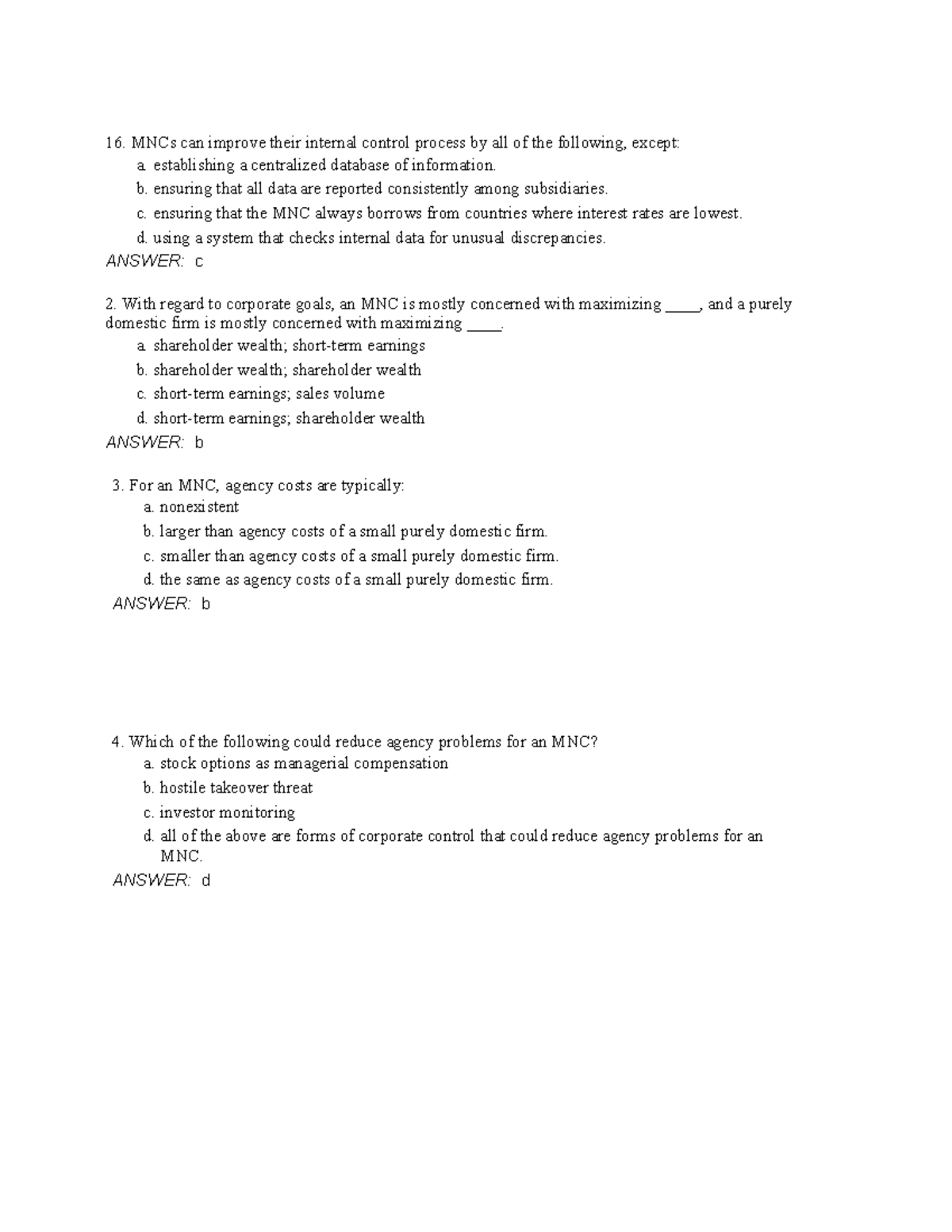 16. MNCs can improve their internal control process by all of the following, except:
a. establishing a centralized database of information.
b. ensuring that all data are reported consistently among subsidiaries.
c. ensuring that the MNC always borrows from countries where interest rates are lowest.
d. using a system that checks internal data for unusual discrepancies.
ANSWER: c

2. With regard to corporate goals, an MNC is mostly concerned with maximizing ____, and a purely domestic firm is mostly concerned with maximizing ____.
a. shareholder wealth; short-term earnings
b. shareholder wealth; shareholder wealth
c. short-term earnings; sales volume
d. short-term earnings; shareholder wealth
ANSWER: b

3. For an MNC, agency costs are typically:
a. nonexistent
b. larger than agency costs of a small purely domestic firm.
c. smaller than agency costs of a small purely domestic firm.
d. the same as agency costs of a small purely domestic firm.
ANSWER: b

4. Which of the following could reduce agency problems for an MNC?
a. stock options as managerial compensation
b. hostile takeover threat
c. investor monitoring
d. all of the above are forms of corporate control that could reduce agency problems for an MNC.
ANSWER: d